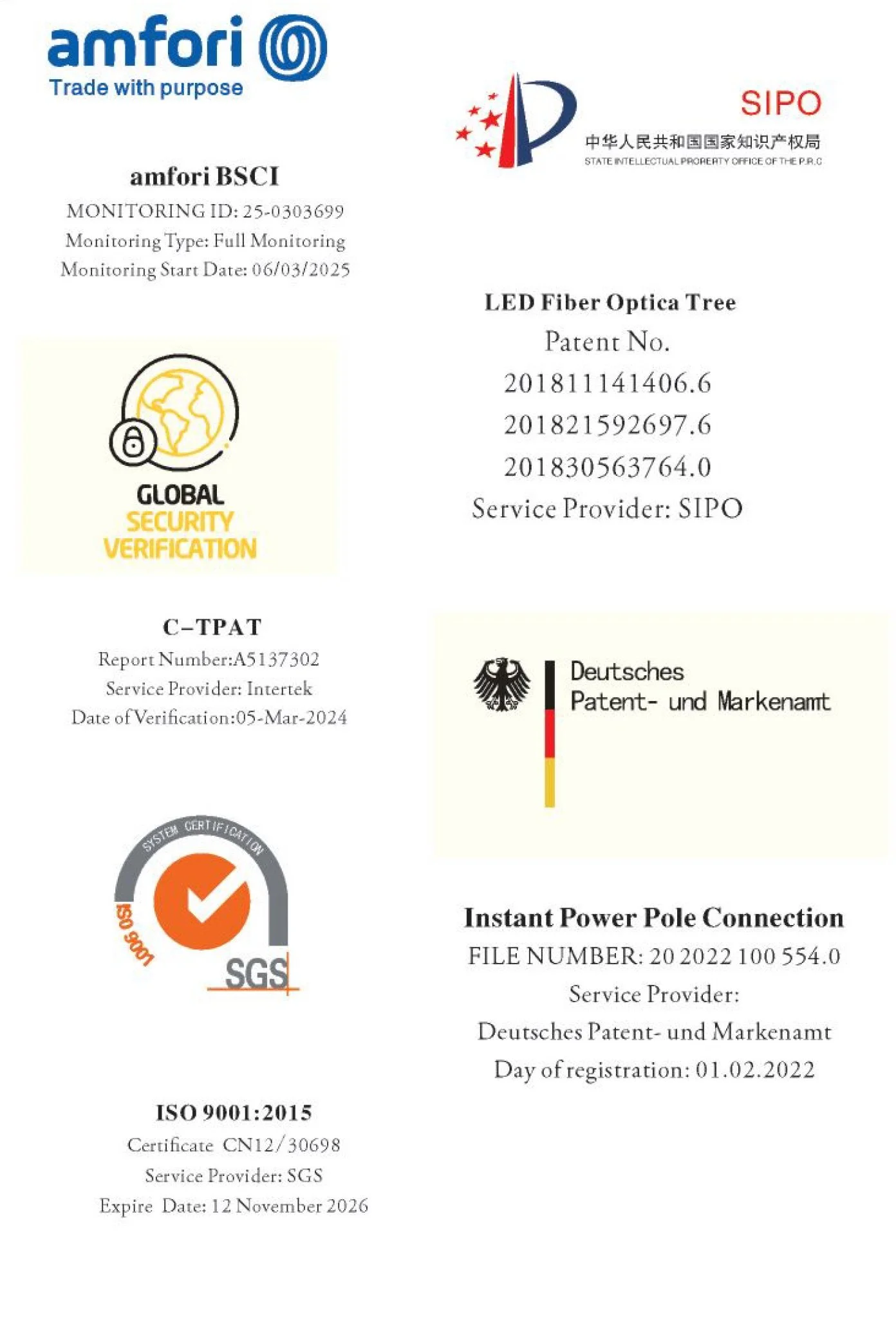 amfori
Trade with purpose

amfori BSCI
MONITORING ID: 25-0303699
Monitoring Type: Full Monitoring
Monitoring Start Date: 06/03/2025

GLOBAL
SECURITY
VERIFICATION

C-TPAT
Report Number:A5137302
Service Provider: Intertek
Date of Verification:05-Mar-2024

SYSTEM CERTIFICATION
ISO 9001
SGS

ISO 9001:2015
Certificate CN12/30698
Service Provider: SGS
Expire Date: 12 November 2026

SIPO
中华人民共和国国家知识产权局
STATE INTELLECTUAL PROPERTY OFFICE OF THE P.R.C

LED Fiber Optica Tree
Patent No.
201811141406.6
201821592697.6
201830563764.0
Service Provider: SIPO

Deutsches
Patent- und Markenamt

Instant Power Pole Connection
FILE NUMBER: 20 2022 100 554.0
Service Provider:
Deutsches Patent- und Markenamt
Day of registration: 01.02.2022